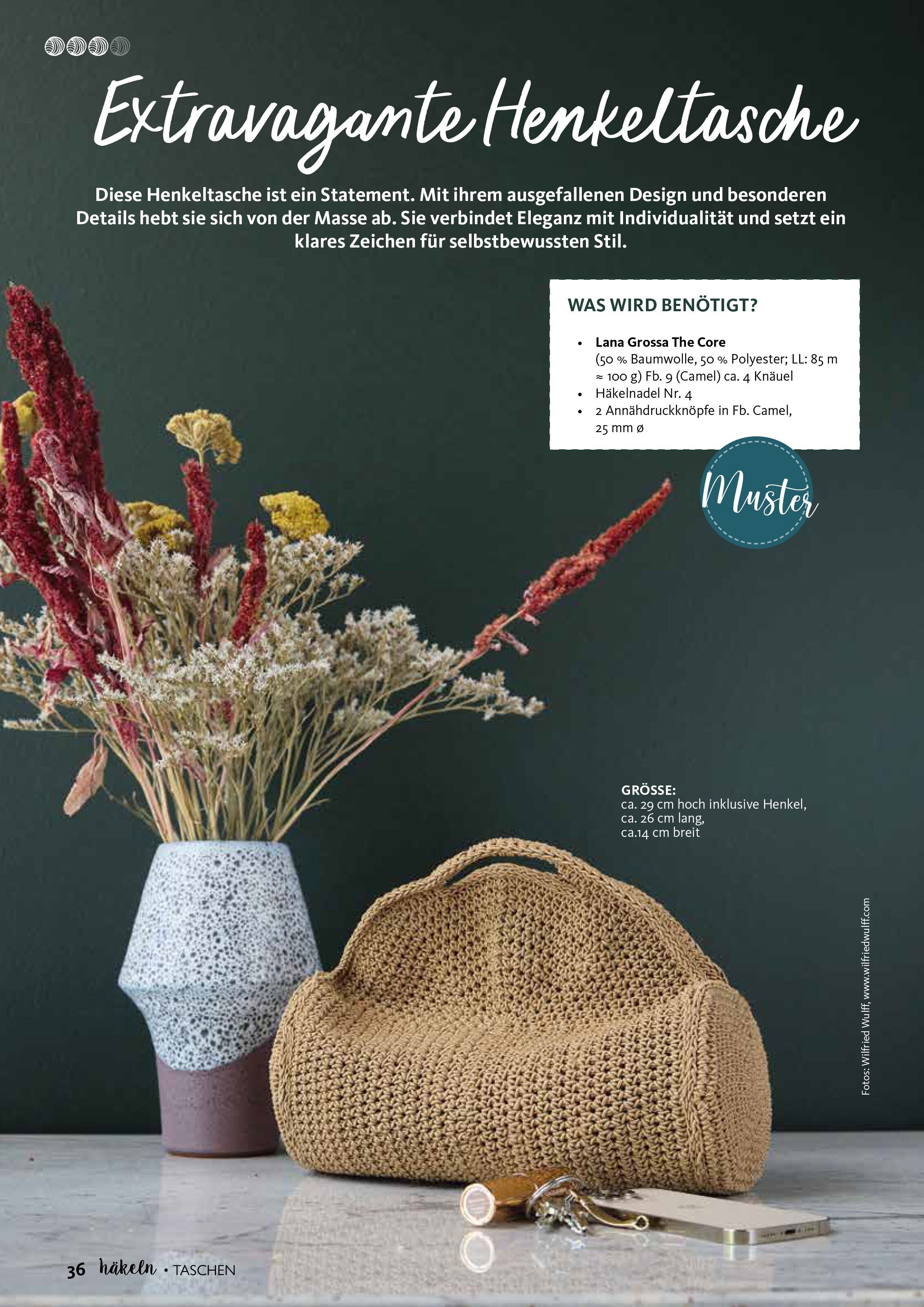 Extravagante Henkeltasche

Diese Henkeltasche ist ein Statement. Mit ihrem ausgefallenen Design und besonderen Details hebt sie sich von der Masse ab. Sie verbindet Eleganz mit Individualität und setzt ein klares Zeichen für selbstbewussten Stil.

WAS WIRD BENÖTIGT?

• Lana Grossa The Core (50 % Baumwolle, 50 % Polyester; LL: 85 m ≈ 100 g) Fb. 9 (Camel) ca. 4 Knäuel
• Häkelnadel Nr. 4
• 2 Annähdruckknöpfe in Fb. Camel, 25 mm ø

Muster

GRÖSSE:
ca. 29 cm hoch inklusive Henkel,
ca. 26 cm lang,
ca.14 cm breit

Fotos: Wilfried Wulff, www.wilfriedwulff.com

36 häkeln • TASCHEN